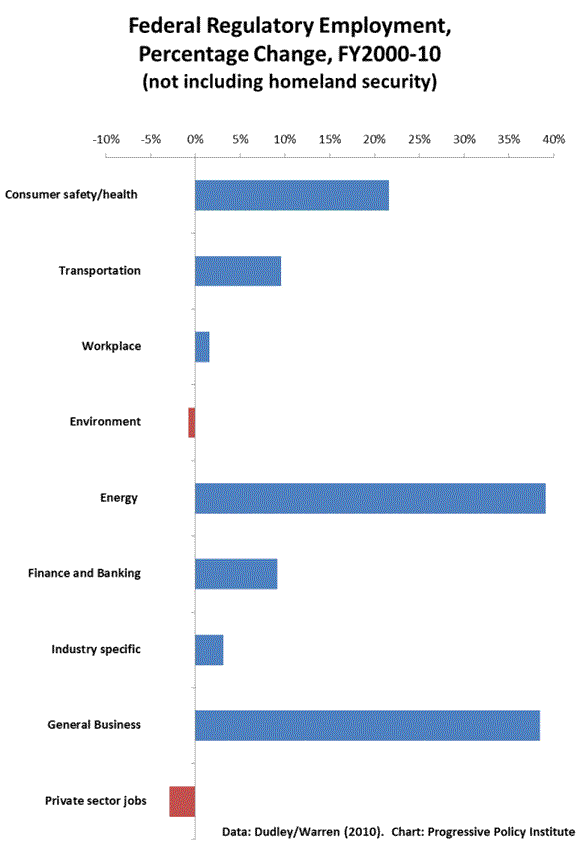 Federal Regulatory Employment, Percentage Change, FY2000-10
(not including homeland security)

-10% -5% 0% 5% 10% 15% 20% 25% 30% 35% 40%

Consumer safety/health

Transportation

Workplace

Environment

Energy

Finance and Banking

Industry specific

General Business

Private sector jobs

Data: Dudley/Warren (2010). Chart: Progressive Policy Institute